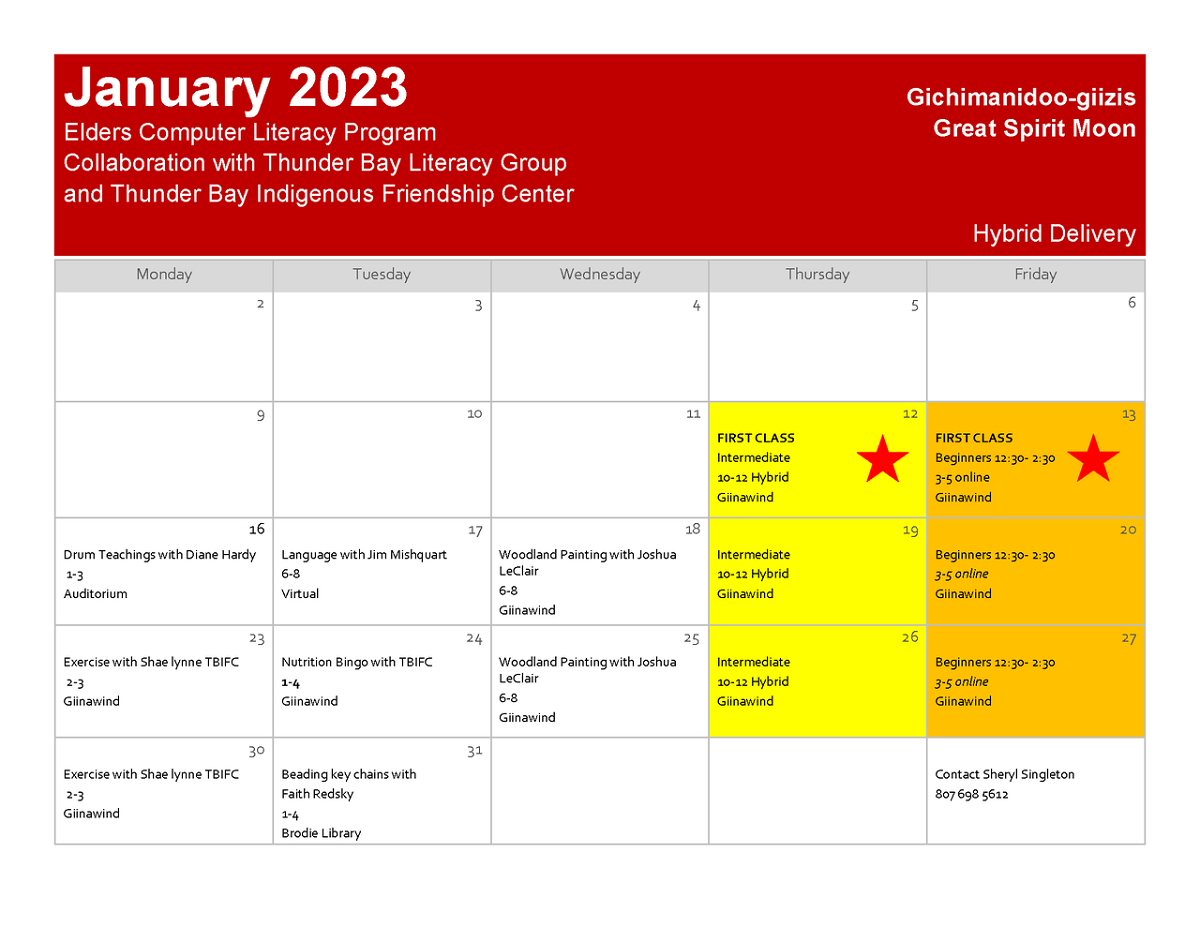 January 2023

Elders Computer Literacy Program
Collaboration with Thunder Bay Literacy Group
and Thunder Bay Indigenous Friendship Center

Gichimanidoo-giizis
Great Spirit Moon

Hybrid Delivery

| Monday | Tuesday | Wednesday | Thursday | Friday |
|---|---|---|---|---|
| 2 | 3 | 4 | 5 | 6 |
| 9 | 10 | 11 | 12 FIRST CLASS Intermediate 10-12 Hybrid Giinawind | 13 FIRST CLASS Beginners 12:30- 2:30 3-5 online Giinawind |
| 16 Drum Teachings with Diane Hardy 1-3 Auditorium | 17 Language with Jim Mishquart 6-8 Virtual | 18 Woodland Painting with Joshua LeClair 6-8 Giinawind | 19 Intermediate 10-12 Hybrid Giinawind | 20 Beginners 12:30- 2:30 3-5 online Giinawind |
| 23 Exercise with Shae lynne TBIFC 2-3 Giinawind | 24 Nutrition Bingo with TBIFC 1-4 Giinawind | 25 Woodland Painting with Joshua LeClair 6-8 Giinawind | 26 Intermediate 10-12 Hybrid Giinawind | 27 Beginners 12:30- 2:30 3-5 online Giinawind |
| 30 Exercise with Shae lynne TBIFC 2-3 Giinawind | 31 Beading key chains with Faith Redsky 1-4 Brodie Library | | | Contact Sheryl Singleton 807 698 5612 |